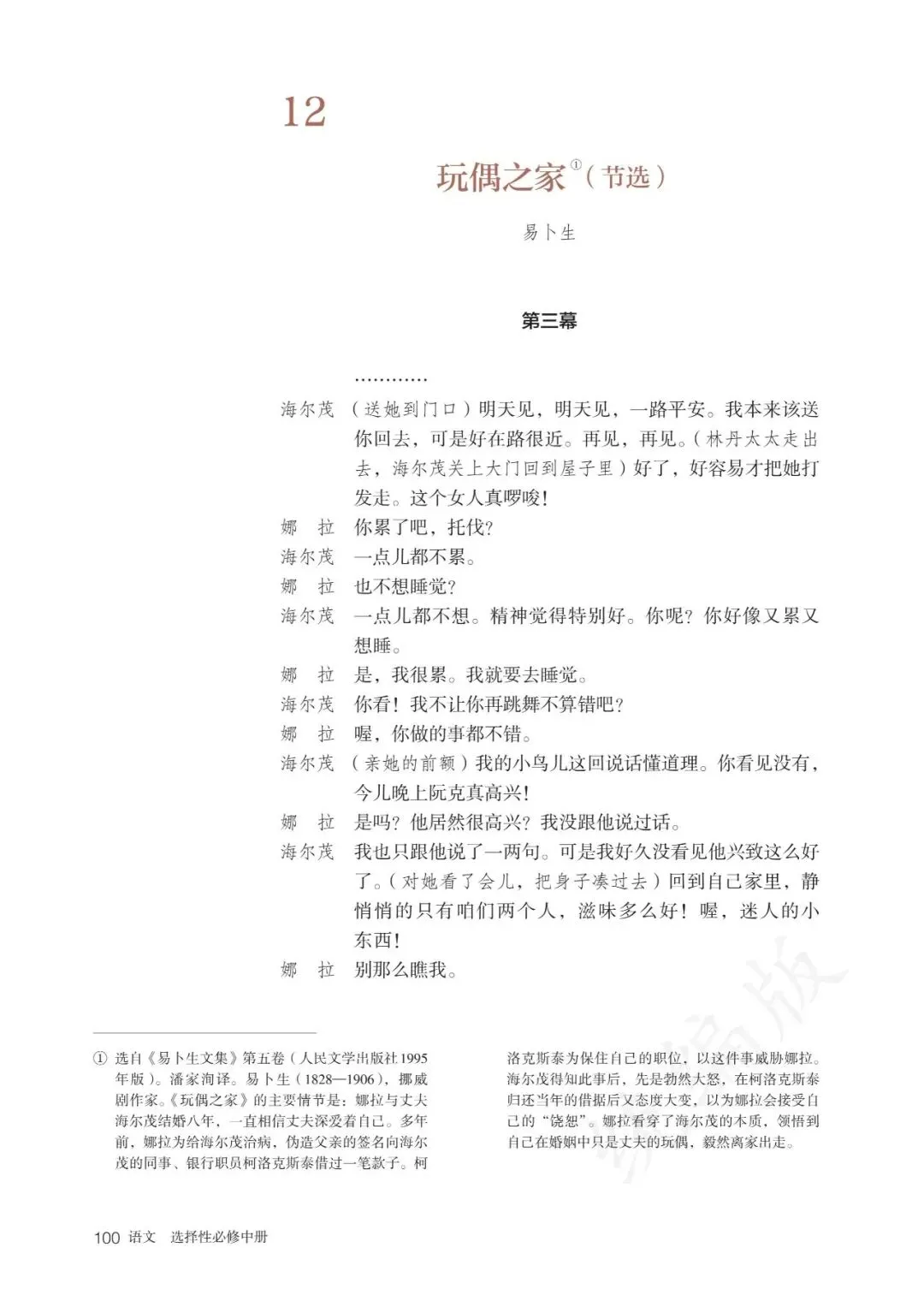 12

玩偶之家①（节选）

易卜生

第三幕

…………

海尔茂　（送她到门口）明天见，明天见，一路平安。我本来该送你回去，可是好在路很近。再见，再见。（林丹太太走出去，海尔茂关上大门回到屋子里）好了，好容易才把她打发走。这个女人真啰唆！

娜　拉　你累了吧，托伐？

海尔茂　一点儿都不累。

娜　拉　也不想睡觉？

海尔茂　一点儿都不想。精神觉得特别好。你呢？你好像又累又想睡。

娜　拉　是，我很累。我就要去睡觉。

海尔茂　你看！我不让你再跳舞不算错吧？

娜　拉　喔，你做的事都不错。

海尔茂　（亲她的前额）我的小鸟儿这回说话懂道理。你看见没有，今儿晚上阮克真高兴！

娜　拉　是吗？他居然很高兴？我没跟他说过话。

海尔茂　我也只跟他说了一两句。可是我好久没看见他兴致这么好了。（对她看了会儿，把身子凑过去）回到自己家里，静悄悄的只有咱们两个人，滋味多么好！喔，迷人的小东西！

娜　拉　别那么瞧我。

① 选自《易卜生文集》第五卷（人民文学出版社1995年版）。潘家洵译。易卜生（1828—1906），挪威剧作家。《玩偶之家》的主要情节是：娜拉与丈夫海尔茂结婚八年，一直相信丈夫深爱着自己。多年前，娜拉为给海尔茂治病，伪造父亲的签名向海尔茂的同事、银行职员柯洛克斯泰借过一笔款子。柯洛克斯泰为保住自己的职位，以这件事威胁娜拉。海尔茂得知此事后，先是勃然大怒，在柯洛克斯泰归还当年的借据后又态度大变，以为娜拉会接受自己的“饶恕”。娜拉看穿了海尔茂的本质，领悟到自己在婚姻中只是丈夫的玩偶，毅然离家出走。

100 语文　选择性必修中册